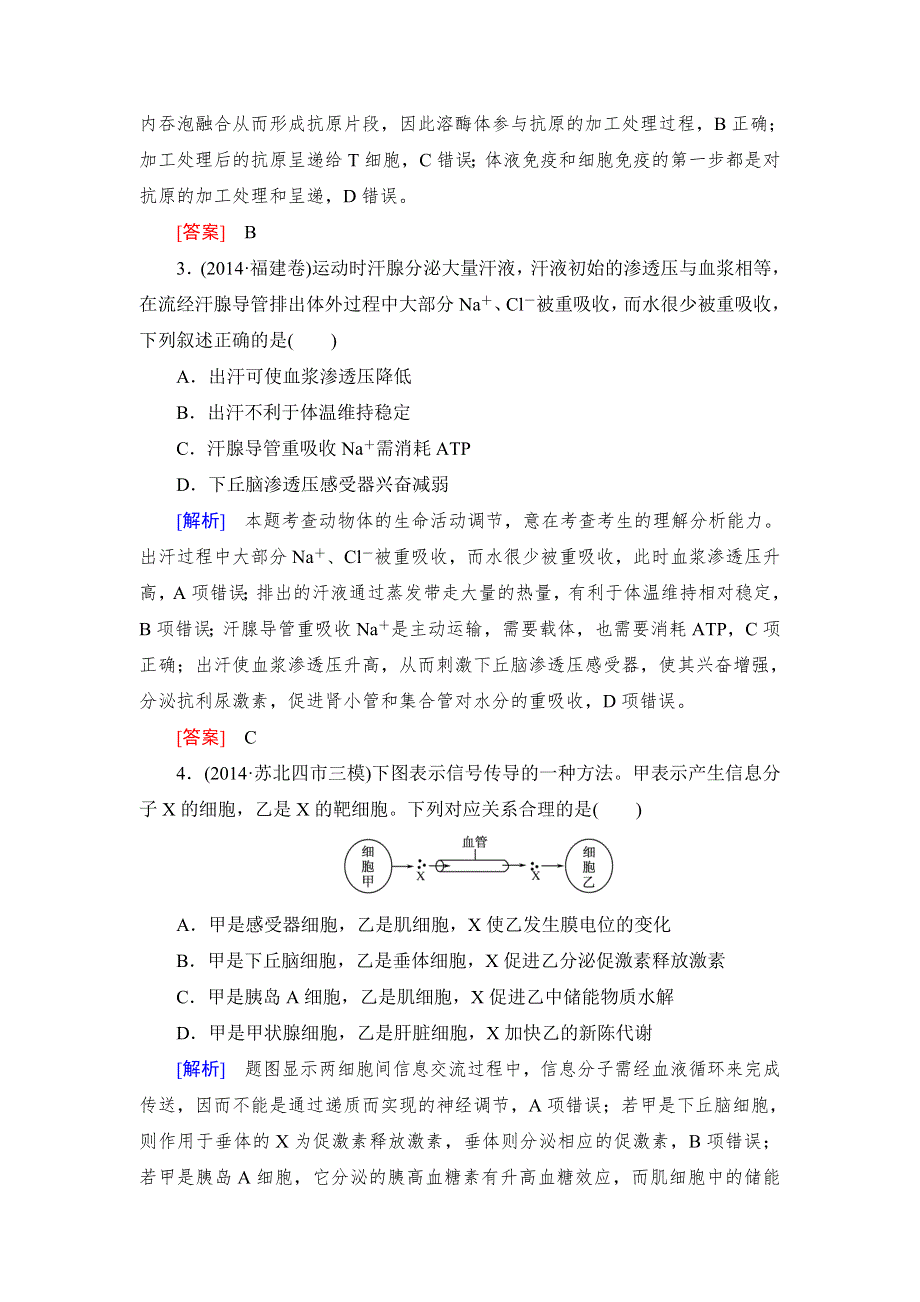 内吞泡融合从而形成抗原片段，因此溶酶体参与抗原的加工处理过程，B 正确；加工处理后的抗原呈递给 T 细胞，C 错误；体液免疫和细胞免疫的第一步都是对抗原的加工处理和呈递，D 错误。

[答案]　B

3．(2014·福建卷)运动时汗腺分泌大量汗液，汗液初始的渗透压与血浆相等，在流经汗腺导管排出体外过程中大部分 $Na^+$、$Cl^-$被重吸收，而水很少被重吸收，下列叙述正确的是(　　)

A．出汗可使血浆渗透压降低

B．出汗不利于体温维持稳定

C．汗腺导管重吸收 $Na^+$需消耗 ATP

D．下丘脑渗透压感受器兴奋减弱

[解析]　本题考查动物体的生命活动调节，意在考查考生的理解分析能力。出汗过程中大部分 $Na^+$、$Cl^-$被重吸收，而水很少被重吸收，此时血浆渗透压升高，A 项错误；排出的汗液通过蒸发带走大量的热量，有利于体温维持相对稳定，B 项错误；汗腺导管重吸收 $Na^+$是主动运输，需要载体，也需要消耗 ATP，C 项正确；出汗使血浆渗透压升高，从而刺激下丘脑渗透压感受器，使其兴奋增强，分泌抗利尿激素，促进肾小管和集合管对水分的重吸收，D 项错误。

[答案]　C

4．(2014·苏北四市三模)下图表示信号传导的一种方法。甲表示产生信息分子 X 的细胞，乙是 X 的靶细胞。下列对应关系合理的是(　　)

细胞甲　X　血管　X　细胞乙

A．甲是感受器细胞，乙是肌细胞，X 使乙发生膜电位的变化

B．甲是下丘脑细胞，乙是垂体细胞，X 促进乙分泌促激素释放激素

C．甲是胰岛 A 细胞，乙是肌细胞，X 促进乙中储能物质水解

D．甲是甲状腺细胞，乙是肝脏细胞，X 加快乙的新陈代谢

[解析]　题图显示两细胞间信息交流过程中，信息分子需经血液循环来完成传送，因而不能是通过递质而实现的神经调节，A 项错误；若甲是下丘脑细胞，则作用于垂体的 X 为促激素释放激素，垂体则分泌相应的促激素，B 项错误；若甲是胰岛 A 细胞，它分泌的胰高血糖素有升高血糖效应，而肌细胞中的储能